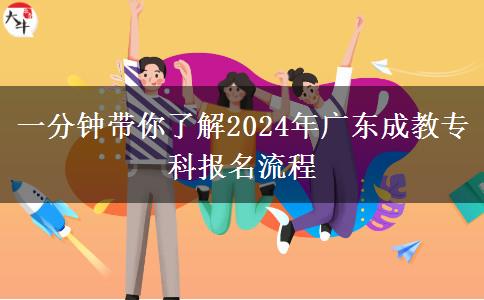 大牛

一分钟带你了解2024年广东成教专科报名流程